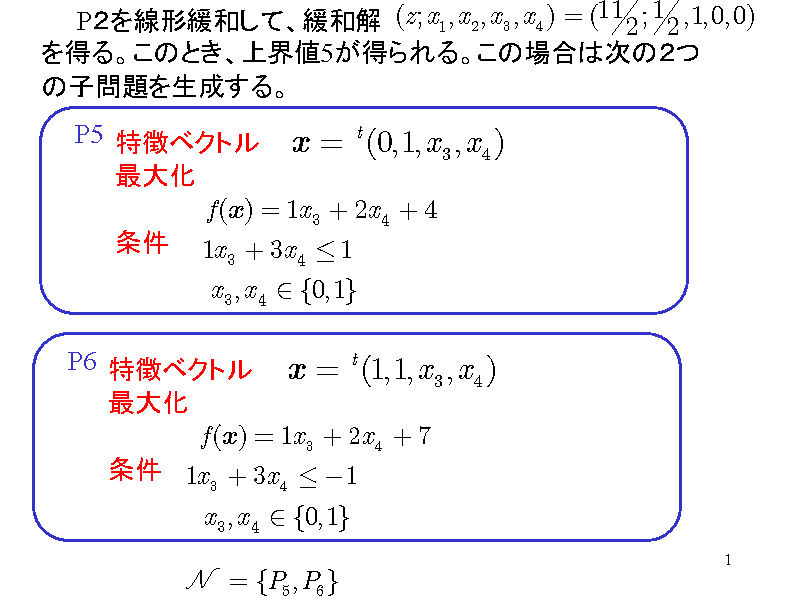 P2を線形緩和して、緩和解 $(z; x_1, x_2, x_3, x_4) = (11/2; 1/2, 1, 0, 0)$ を得る。このとき、上界値5が得られる。この場合は次の2つの子問題を生成する。

P5 特徴ベクトル $\boldsymbol{x} = {}^t(0, 1, x_3, x_4)$
最大化
$f(\boldsymbol{x}) = 1x_3 + 2x_4 + 4$
条件 $1x_3 + 3x_4 \leq 1$
$x_3, x_4 \in \{0, 1\}$

P6 特徴ベクトル $\boldsymbol{x} = {}^t(1, 1, x_3, x_4)$
最大化
$f(\boldsymbol{x}) = 1x_3 + 2x_4 + 7$
条件 $1x_3 + 3x_4 \leq -1$
$x_3, x_4 \in \{0, 1\}$

1

$\mathcal{N} = \{P_5, P_6\}$